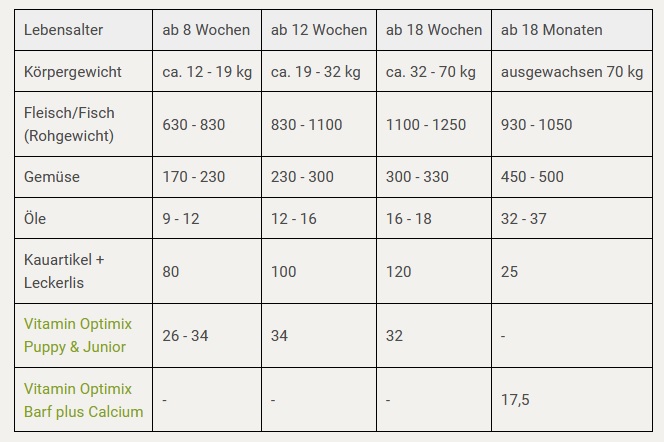 | Lebensalter | ab 8 Wochen | ab 12 Wochen | ab 18 Wochen | ab 18 Monaten |
|---|---|---|---|---|
| Körpergewicht | ca. 12 - 19 kg | ca. 19 - 32 kg | ca. 32 - 70 kg | ausgewachsen 70 kg |
| Fleisch/Fisch (Rohgewicht) | 630 - 830 | 830 - 1100 | 1100 - 1250 | 930 - 1050 |
| Gemüse | 170 - 230 | 230 - 300 | 300 - 330 | 450 - 500 |
| Öle | 9 - 12 | 12 - 16 | 16 - 18 | 32 - 37 |
| Kauartikel + Leckerlis | 80 | 100 | 120 | 25 |
| Vitamin Optimix Puppy & Junior | 26 - 34 | 34 | 32 | - |
| Vitamin Optimix Barf plus Calcium | - | - | - | 17,5 |